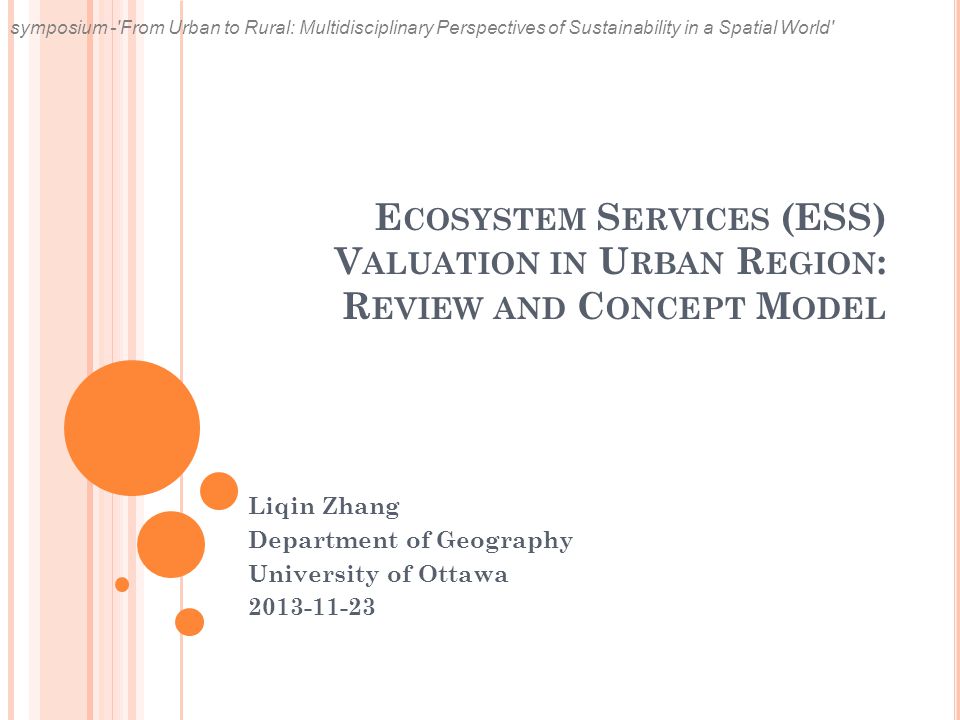 symposium -'From Urban to Rural: Multidisciplinary Perspectives of Sustainability in a Spatial World'

ECOSYSTEM SERVICES (ESS) VALUATION IN URBAN REGION: REVIEW AND CONCEPT MODEL

Liqin Zhang
Department of Geography
University of Ottawa
2013-11-23